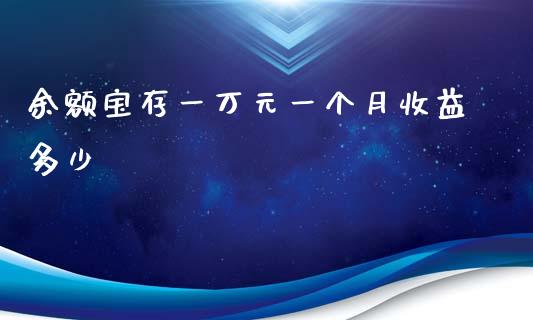 余额宝存一万元一个月收益多少